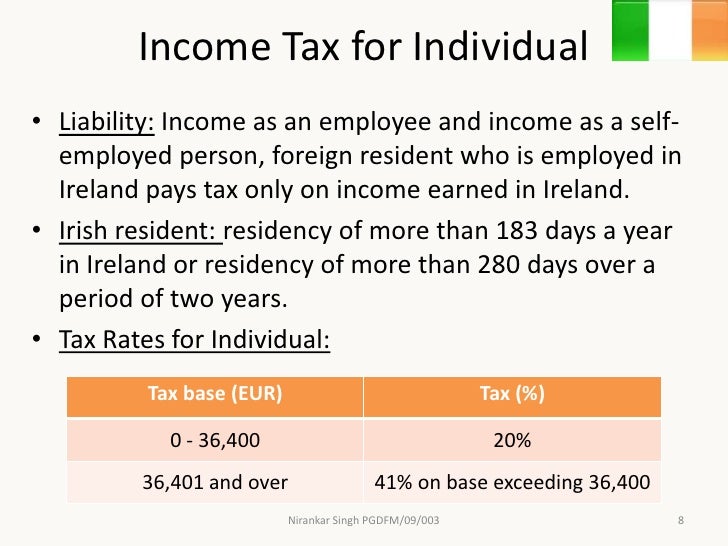 Income Tax for Individual

• Liability: Income as an employee and income as a self-employed person, foreign resident who is employed in Ireland pays tax only on income earned in Ireland.

• Irish resident: residency of more than 183 days a year in Ireland or residency of more than 280 days over a period of two years.

• Tax Rates for Individual:

| Tax base (EUR) | Tax (%) |
|---|---|
| 0 - 36,400 | 20% |
| 36,401 and over | 41% on base exceeding 36,400 |

Nirankar Singh PGDFM/09/003

8